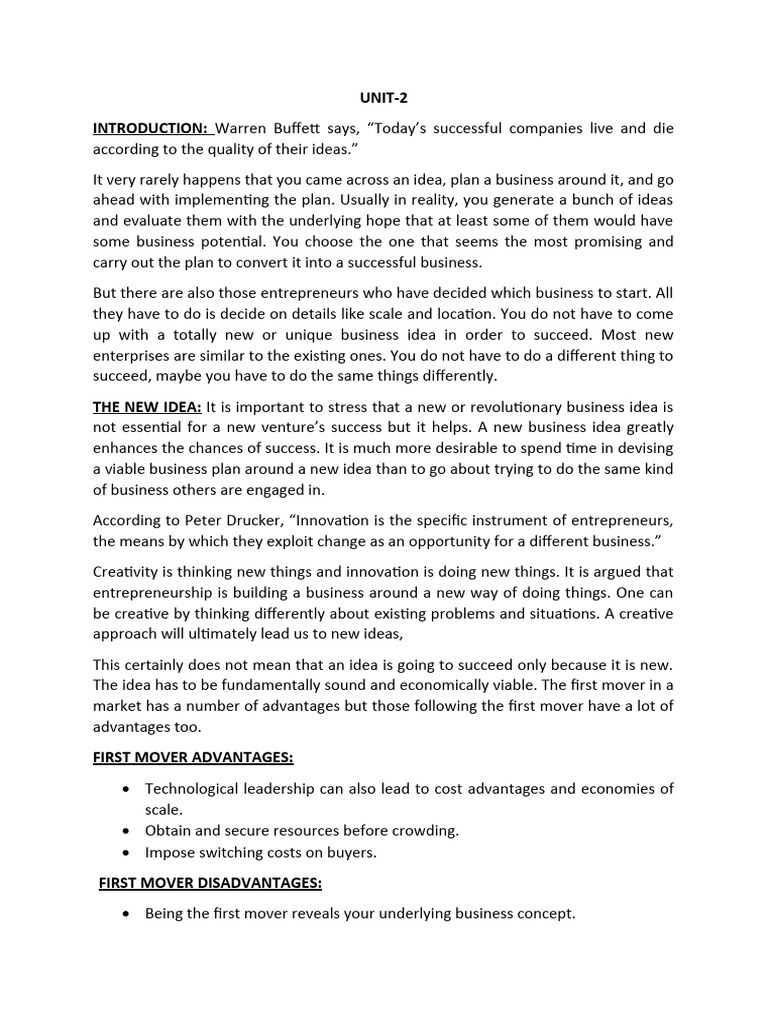 UNIT-2

INTRODUCTION: Warren Buffett says, “Today’s successful companies live and die according to the quality of their ideas.”

It very rarely happens that you came across an idea, plan a business around it, and go ahead with implementing the plan. Usually in reality, you generate a bunch of ideas and evaluate them with the underlying hope that at least some of them would have some business potential. You choose the one that seems the most promising and carry out the plan to convert it into a successful business.

But there are also those entrepreneurs who have decided which business to start. All they have to do is decide on details like scale and location. You do not have to come up with a totally new or unique business idea in order to succeed. Most new enterprises are similar to the existing ones. You do not have to do a different thing to succeed, maybe you have to do the same things differently.

THE NEW IDEA: It is important to stress that a new or revolutionary business idea is not essential for a new venture’s success but it helps. A new business idea greatly enhances the chances of success. It is much more desirable to spend time in devising a viable business plan around a new idea than to go about trying to do the same kind of business others are engaged in.

According to Peter Drucker, “Innovation is the specific instrument of entrepreneurs, the means by which they exploit change as an opportunity for a different business.”

Creativity is thinking new things and innovation is doing new things. It is argued that entrepreneurship is building a business around a new way of doing things. One can be creative by thinking differently about existing problems and situations. A creative approach will ultimately lead us to new ideas,

This certainly does not mean that an idea is going to succeed only because it is new. The idea has to be fundamentally sound and economically viable. The first mover in a market has a number of advantages but those following the first mover have a lot of advantages too.

FIRST MOVER ADVANTAGES:

• Technological leadership can also lead to cost advantages and economies of scale.
• Obtain and secure resources before crowding.
• Impose switching costs on buyers.

FIRST MOVER DISADVANTAGES:

• Being the first mover reveals your underlying business concept.